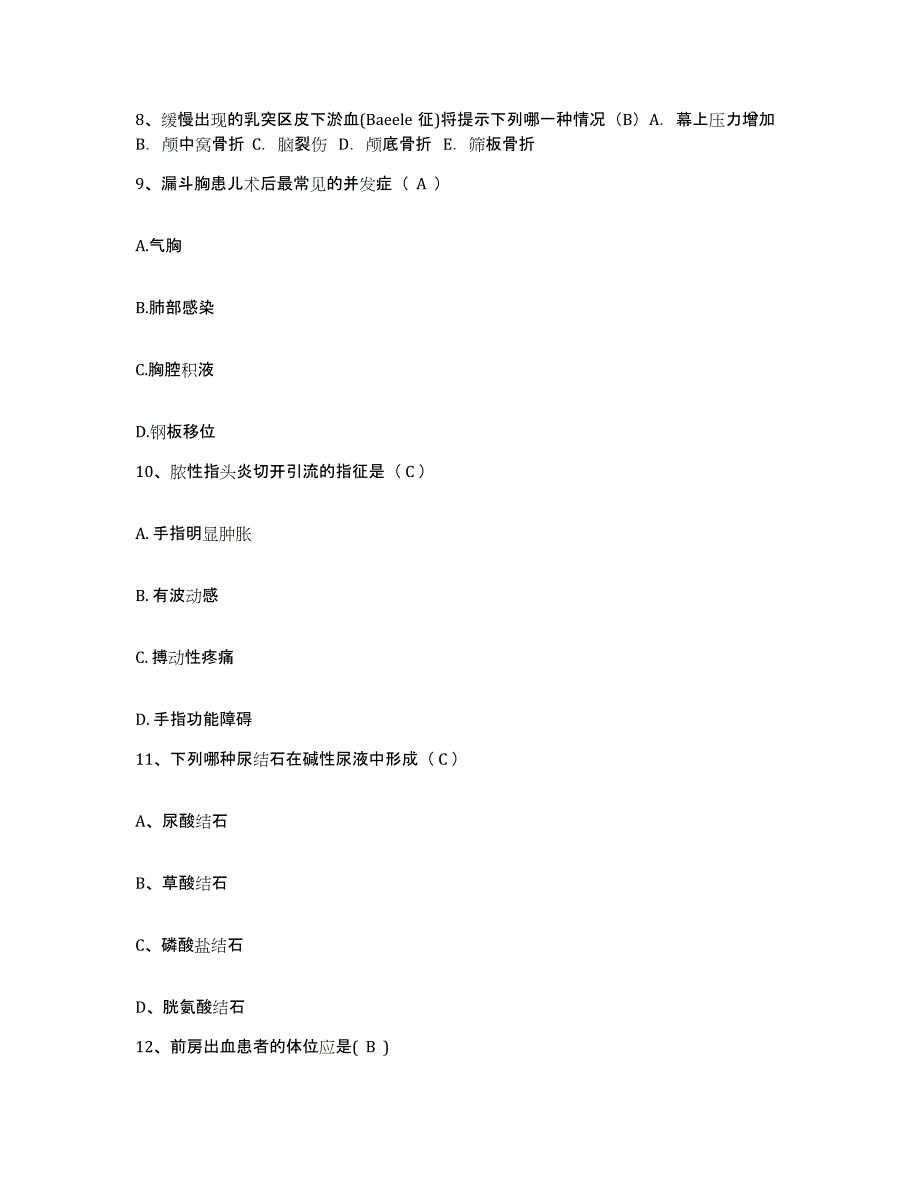 8、缓慢出现的乳突区皮下淤血(Baeele 征)将提示下列哪一种情况（B）A. 幕上压力增加 B. 颅中窝骨折 C. 脑裂伤 D. 颅底骨折 E. 筛板骨折

9、漏斗胸患儿术后最常见的并发症（ A ）

A.气胸

B.肺部感染

C.胸腔积液

D.钢板移位

10、脓性指头炎切开引流的指征是（ C ）

A. 手指明显肿胀

B. 有波动感

C. 搏动性疼痛

D. 手指功能障碍

11、下列哪种尿结石在碱性尿液中形成（ C ）

A、尿酸结石

B、草酸结石

C、磷酸盐结石

D、胱氨酸结石

12、前房出血患者的体位应是( B )